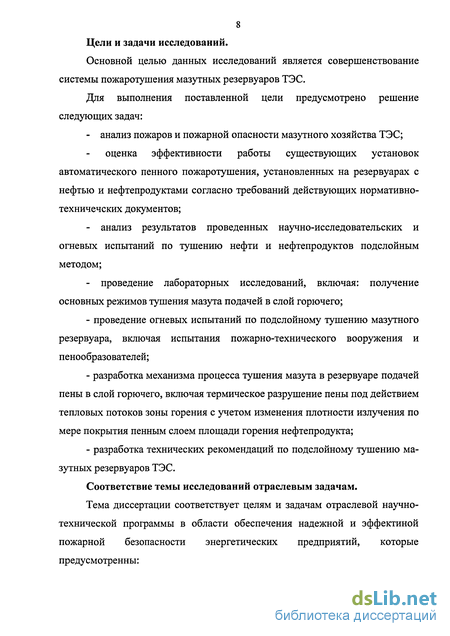 8

Цели и задачи исследований.

Основной целью данных исследований является совершенствование системы пожаротушения мазутных резервуаров ТЭС.

Для выполнения поставленной цели предусмотрено решение следующих задач:

- анализ пожаров и пожарной опасности мазутного хозяйства ТЭС;

- оценка эффективности работы существующих установок автоматического пенного пожаротушения, установленных на резервуарах с нефтью и нефтепродуктами согласно требований действующих нормативно-техничечских документов;

- анализ результатов проведенных научно-исследовательских и огневых испытаний по тушению нефти и нефтепродуктов подслойным методом;

- проведение лабораторных исследований, включая: получение основных режимов тушения мазута подачей в слой горючего;

- проведение огневых испытаний по подслойному тушению мазутного резервуара, включая испытания пожарно-технического вооружения и пенообразователей;

- разработка механизма процесса тушения мазута в резервуаре подачей пены в слой горючего, включая термическое разрушение пены под действием тепловых потоков зоны горения с учетом изменения плотности излучения по мере покрытия пенным слоем площади горения нефтепродукта;

- разработка технических рекомендаций по подслойному тушению мазутных резервуаров ТЭС.

Соответствие темы исследований отраслевым задачам.

Тема диссертации соответствует целям и задачам отраслевой научно-технической программы в области обеспечения надежной и эффектиной пожарной безопасности энергетических предприятий, которые предусмотренны:

dsLib.net
библиотека диссертаций